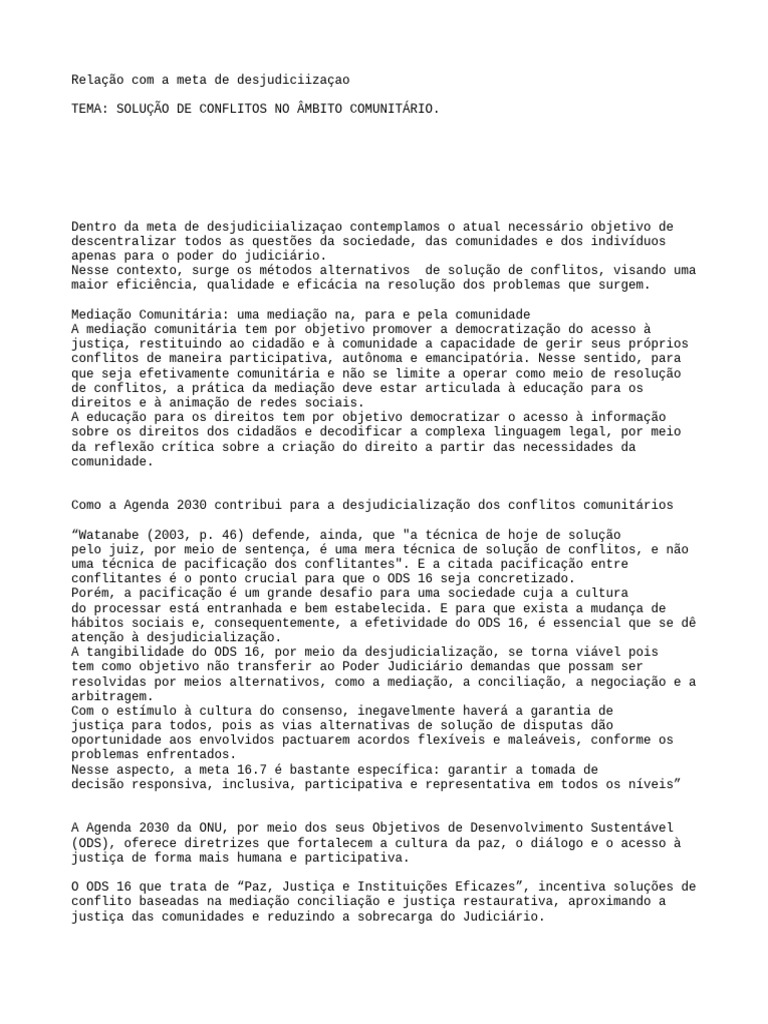 Relação com a meta de desjudiciizaçao

TEMA: SOLUÇÃO DE CONFLITOS NO ÂMBITO COMUNITÁRIO.

Dentro da meta de desjudiciialização contemplamos o atual necessário objetivo de descentralizar todos as questões da sociedade, das comunidades e dos indivíduos apenas para o poder do judiciário.
Nesse contexto, surge os métodos alternativos de solução de conflitos, visando uma maior eficiência, qualidade e eficácia na resolução dos problemas que surgem.

Mediação Comunitária: uma mediação na, para e pela comunidade
A mediação comunitária tem por objetivo promover a democratização do acesso à justiça, restituindo ao cidadão e à comunidade a capacidade de gerir seus próprios conflitos de maneira participativa, autônoma e emancipatória. Nesse sentido, para que seja efetivamente comunitária e não se limite a operar como meio de resolução de conflitos, a prática da mediação deve estar articulada à educação para os direitos e à animação de redes sociais.
A educação para os direitos tem por objetivo democratizar o acesso à informação sobre os direitos dos cidadãos e decodificar a complexa linguagem legal, por meio da reflexão crítica sobre a criação do direito a partir das necessidades da comunidade.

Como a Agenda 2030 contribui para a desjudicialização dos conflitos comunitários

“Watanabe (2003, p. 46) defende, ainda, que "a técnica de hoje de solução pelo juiz, por meio de sentença, é uma mera técnica de solução de conflitos, e não uma técnica de pacificação dos conflitantes". E a citada pacificação entre conflitantes é o ponto crucial para que o ODS 16 seja concretizado.
Porém, a pacificação é um grande desafio para uma sociedade cuja a cultura do processar está entranhada e bem estabelecida. E para que exista a mudança de hábitos sociais e, consequentemente, a efetividade do ODS 16, é essencial que se dê atenção à desjudicialização.
A tangibilidade do ODS 16, por meio da desjudicialização, se torna viável pois tem como objetivo não transferir ao Poder Judiciário demandas que possam ser resolvidas por meios alternativos, como a mediação, a conciliação, a negociação e a arbitragem.
Com o estímulo à cultura do consenso, inegavelmente haverá a garantia de justiça para todos, pois as vias alternativas de solução de disputas dão oportunidade aos envolvidos pactuarem acordos flexíveis e maleáveis, conforme os problemas enfrentados.
Nesse aspecto, a meta 16.7 é bastante específica: garantir a tomada de decisão responsiva, inclusiva, participativa e representativa em todos os níveis”

A Agenda 2030 da ONU, por meio dos seus Objetivos de Desenvolvimento Sustentável (ODS), oferece diretrizes que fortalecem a cultura da paz, o diálogo e o acesso à justiça de forma mais humana e participativa.

O ODS 16 que trata de “Paz, Justiça e Instituições Eficazes”, incentiva soluções de conflito baseadas na mediação conciliação e justiça restaurativa, aproximando a justiça das comunidades e reduzindo a sobrecarga do Judiciário.